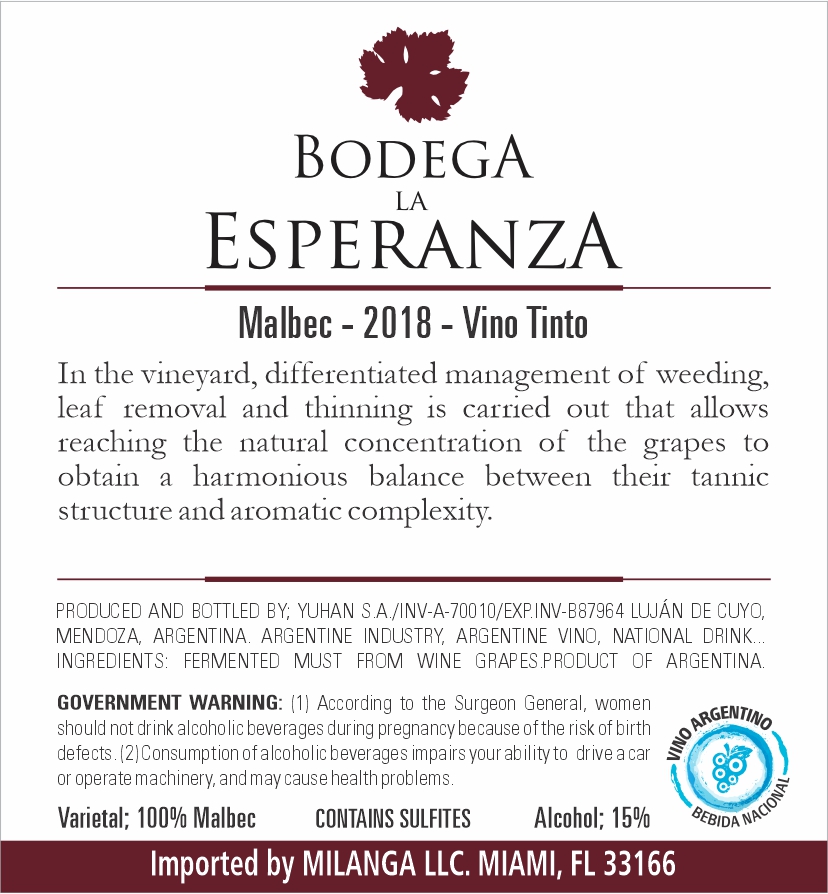 BODEGA
LA
ESPERANZA

Malbec - 2018 - Vino Tinto

In the vineyard, differentiated management of weeding, leaf removal and thinning is carried out that allows reaching the natural concentration of the grapes to obtain a harmonious balance between their tannic structure and aromatic complexity.

PRODUCED AND BOTTLED BY; YUHAN S.A./INV-A-70010/EXP.INV-B87964 LUJÁN DE CUYO, MENDOZA, ARGENTINA. ARGENTINE INDUSTRY, ARGENTINE VINO, NATIONAL DRINK... INGREDIENTS: FERMENTED MUST FROM WINE GRAPES.PRODUCT OF ARGENTINA.

GOVERNMENT WARNING: (1) According to the Surgeon General, women should not drink alcoholic beverages during pregnancy because of the risk of birth defects. (2) Consumption of alcoholic beverages impairs your ability to drive a car or operate machinery, and may cause health problems.

VINO ARGENTINO
BEBIDA NACIONAL

Varietal; 100% Malbec CONTAINS SULFITES Alcohol; 15%

Imported by MILANGA LLC. MIAMI, FL 33166